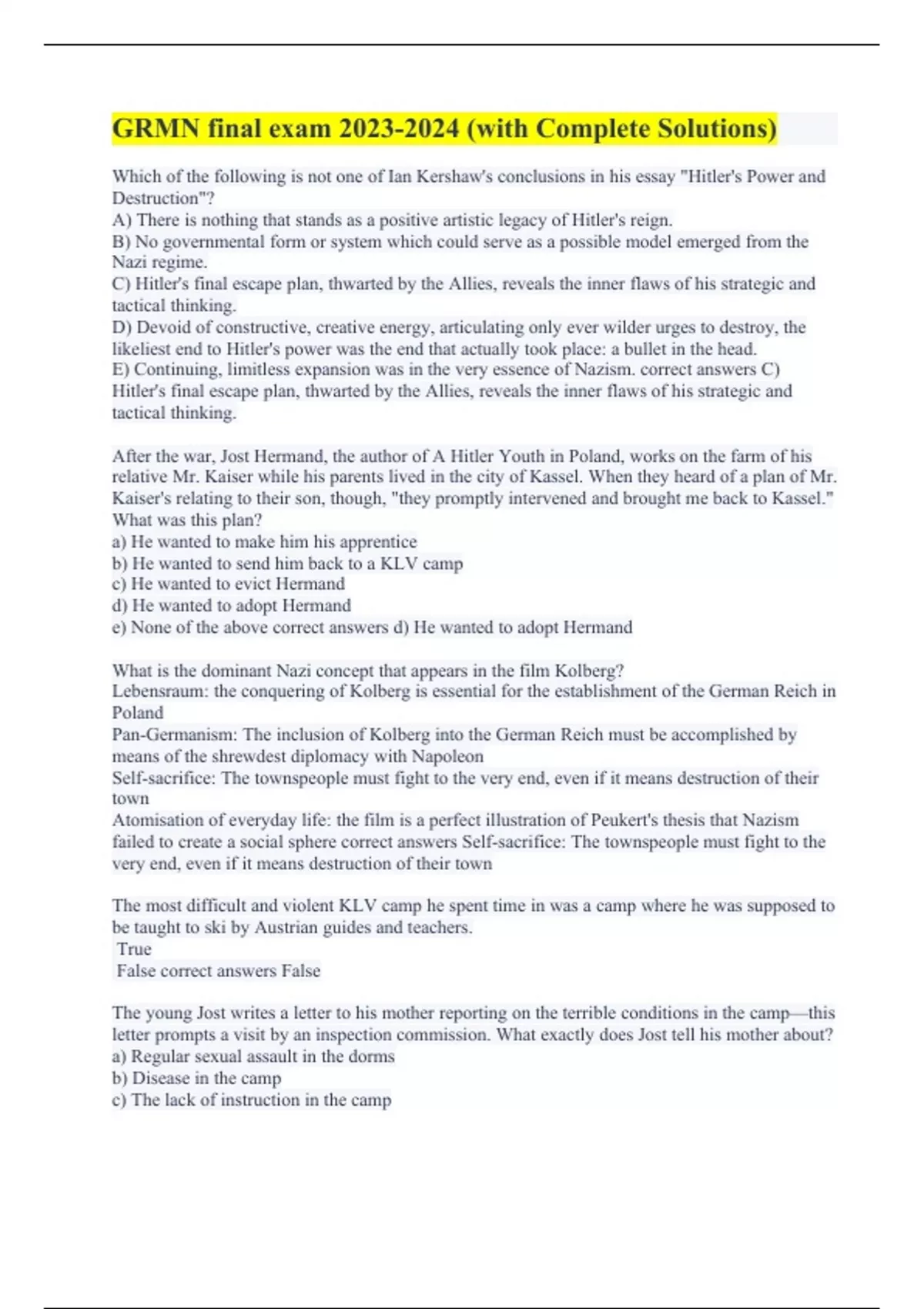 GRMN final exam 2023-2024 (with Complete Solutions)

Which of the following is not one of Ian Kershaw's conclusions in his essay "Hitler's Power and Destruction"?
A) There is nothing that stands as a positive artistic legacy of Hitler's reign.
B) No governmental form or system which could serve as a possible model emerged from the Nazi regime.
C) Hitler's final escape plan, thwarted by the Allies, reveals the inner flaws of his strategic and tactical thinking.
D) Devoid of constructive, creative energy, articulating only ever wilder urges to destroy, the likeliest end to Hitler's power was the end that actually took place: a bullet in the head.
E) Continuing, limitless expansion was in the very essence of Nazism. correct answers C) Hitler's final escape plan, thwarted by the Allies, reveals the inner flaws of his strategic and tactical thinking.

After the war, Jost Hermand, the author of A Hitler Youth in Poland, works on the farm of his relative Mr. Kaiser while his parents lived in the city of Kassel. When they heard of a plan of Mr. Kaiser's relating to their son, though, "they promptly intervened and brought me back to Kassel." What was this plan?
a) He wanted to make him his apprentice
b) He wanted to send him back to a KLV camp
c) He wanted to evict Hermand
d) He wanted to adopt Hermand
e) None of the above correct answers d) He wanted to adopt Hermand

What is the dominant Nazi concept that appears in the film Kolberg?
Lebensraum: the conquering of Kolberg is essential for the establishment of the German Reich in Poland
Pan-Germanism: The inclusion of Kolberg into the German Reich must be accomplished by means of the shrewdest diplomacy with Napoleon
Self-sacrifice: The townspeople must fight to the very end, even if it means destruction of their town
Atomisation of everyday life: the film is a perfect illustration of Peukert's thesis that Nazism failed to create a social sphere correct answers Self-sacrifice: The townspeople must fight to the very end, even if it means destruction of their town

The most difficult and violent KLV camp he spent time in was a camp where he was supposed to be taught to ski by Austrian guides and teachers.
True
False correct answers False

The young Jost writes a letter to his mother reporting on the terrible conditions in the camp—this letter prompts a visit by an inspection commission. What exactly does Jost tell his mother about?
a) Regular sexual assault in the dorms
b) Disease in the camp
c) The lack of instruction in the camp